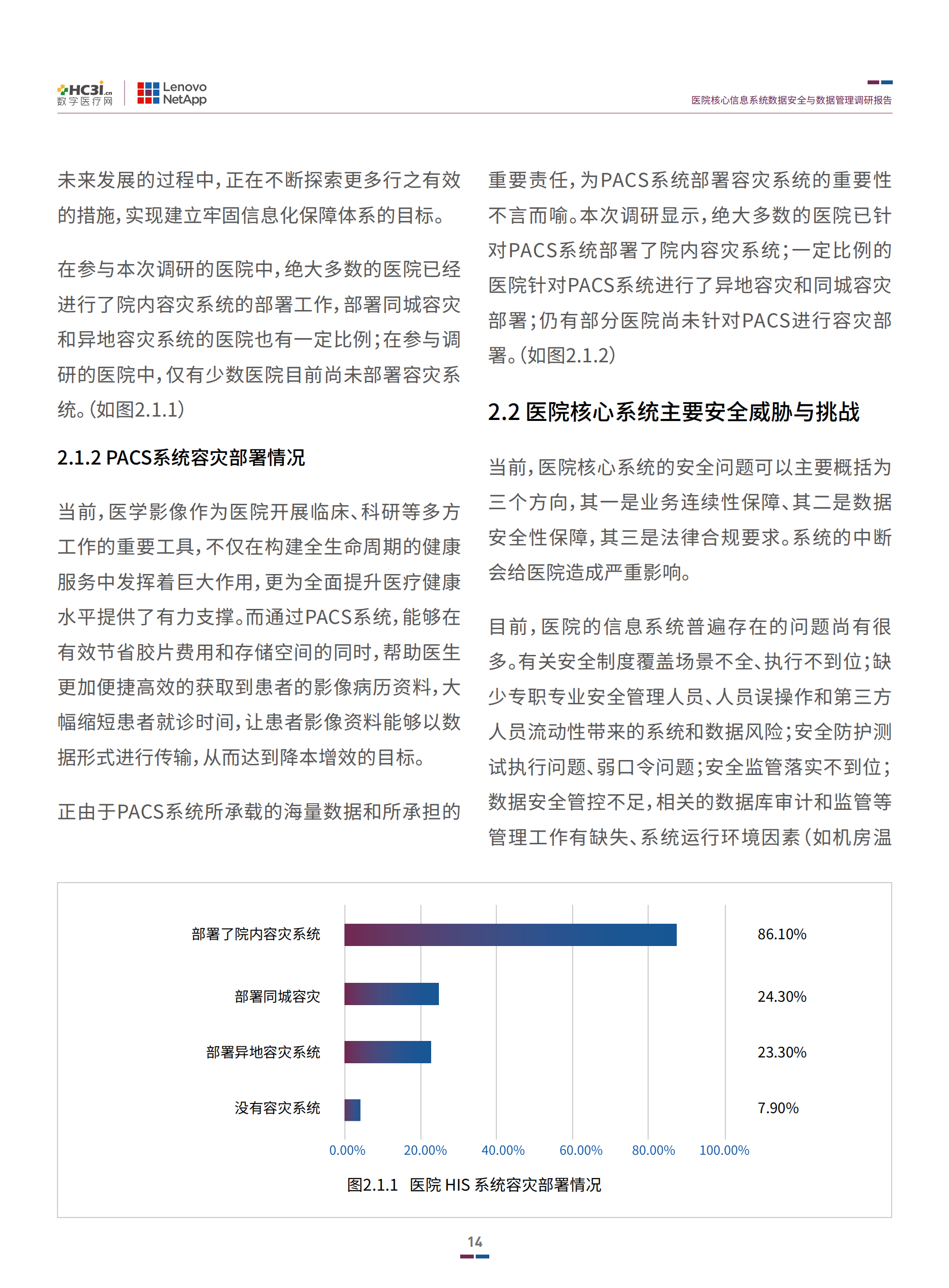 HC3i.cn 数字医疗网 Lenovo NetApp

医院核心信息系统数据安全与数据管理调研报告

未来发展的过程中，正在不断探索更多行之有效的措施，实现建立牢固信息化保障体系的目标。

在参与本次调研的医院中，绝大多数的医院已经进行了院内容灾系统的部署工作，部署同城容灾和异地容灾系统的医院也有一定比例；在参与调研的医院中，仅有少数医院目前尚未部署容灾系统。（如图2.1.1）

2.1.2 PACS系统容灾部署情况

当前，医学影像作为医院开展临床、科研等多方工作的重要工具，不仅在构建全生命周期的健康服务中发挥着巨大作用，更为全面提升医疗健康水平提供了有力支撑。而通过PACS系统，能够在有效节省胶片费用和存储空间的同时，帮助医生更加便捷高效的获取到患者的影像病历资料，大幅缩短患者就诊时间，让患者影像资料能够以数据形式进行传输，从而达到降本增效的目标。

正由于PACS系统所承载的海量数据和所承担的重要责任，为PACS系统部署容灾系统的重要性不言而喻。本次调研显示，绝大多数的医院已针对PACS系统部署了院内容灾系统；一定比例的医院针对PACS系统进行了异地容灾和同城容灾部署；仍有部分医院尚未针对PACS进行容灾部署。（如图2.1.2）

2.2 医院核心系统主要安全威胁与挑战

当前，医院核心系统的安全问题可以主要概括为三个方向，其一是业务连续性保障、其二是数据安全性保障，其三是法律合规要求。系统的中断会给医院造成严重影响。

目前，医院的信息系统普遍存在的问题尚有很多。有关安全制度覆盖场景不全、执行不到位；缺少专职专业安全管理人员、人员误操作和第三方人员流动性带来的系统和数据风险；安全防护测试执行问题、弱口令问题；安全监管落实不到位；数据安全管控不足，相关的数据库审计和监管等管理工作有缺失、系统运行环境因素（如机房温

部署了院内容灾系统 86.10%
部署同城容灾 24.30%
部署异地容灾系统 23.30%
没有容灾系统 7.90%

0.00% 20.00% 40.00% 60.00% 80.00% 100.00%

图2.1.1 医院 HIS 系统容灾部署情况

14